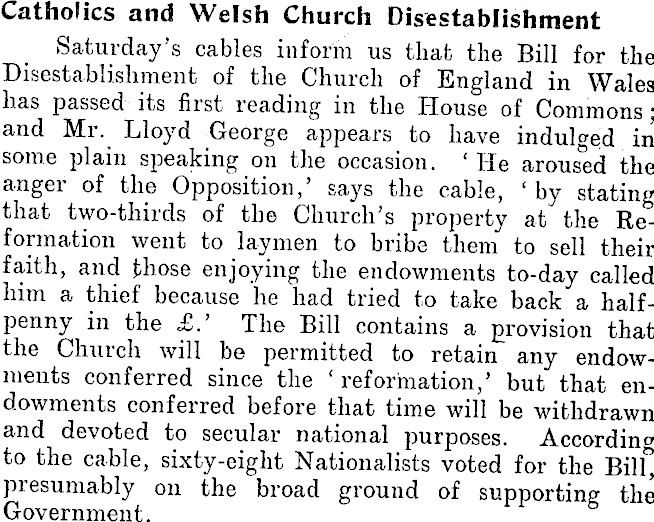 Catholics and Welsh Church Disestablishment

Saturday's cables inform us that the Bill for the Disestablishment of the Church of England in Wales has passed its first reading in the House of Commons; and Mr. Lloyd George appears to have indulged in some plain speaking on the occasion. 'He aroused the anger of the Opposition,' says the cable, 'by stating that two-thirds of the Church's property at the Reformation went to laymen to bribe them to sell their faith, and those enjoying the endowments to-day called him a thief because he had tried to take back a halfpenny in the £.' The Bill contains a provision that the Church will be permitted to retain any endowments conferred since the 'reformation,' but that endowments conferred before that time will be withdrawn and devoted to secular national purposes. According to the cable, sixty-eight Nationalists voted for the Bill, presumably on the broad ground of supporting the Government.